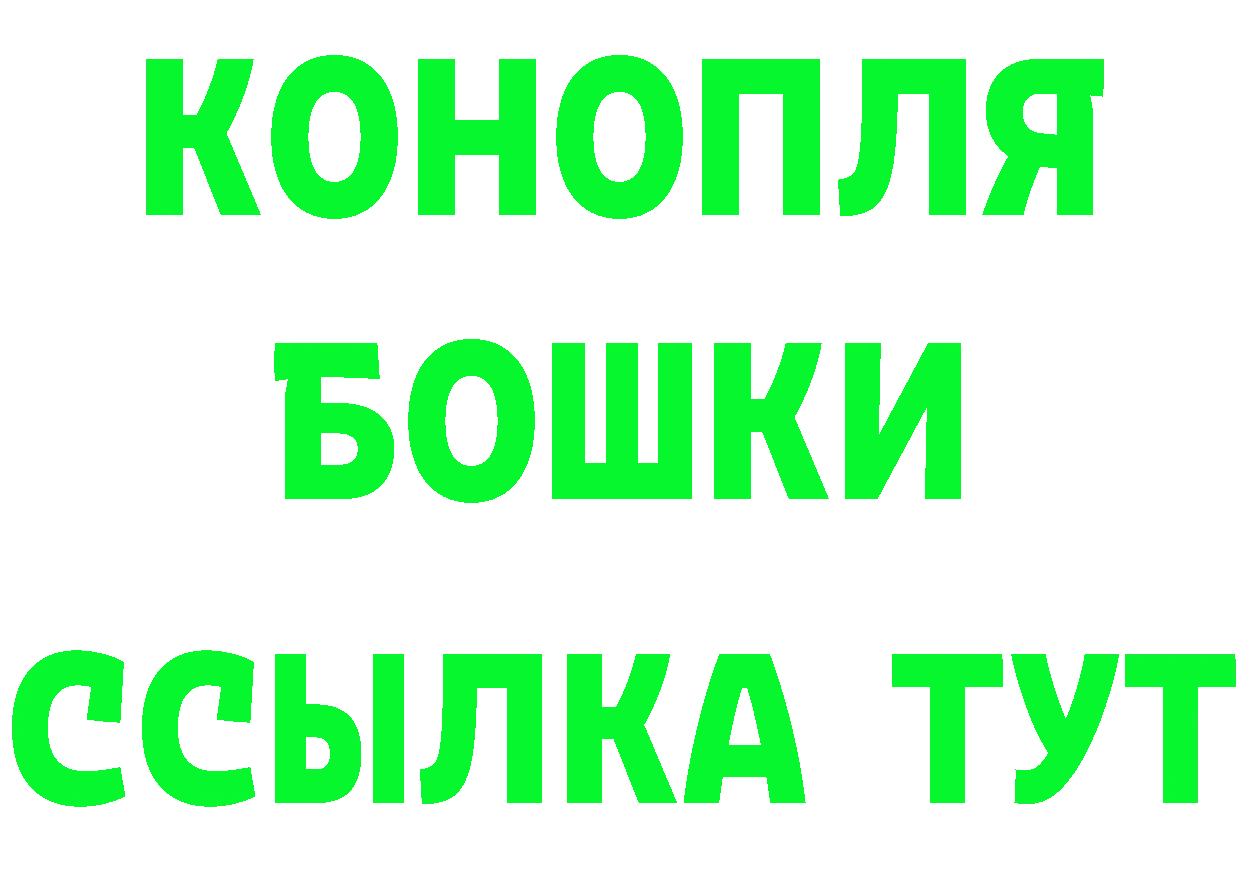 КОНОПЛЯ
БОШКИ
ССЫЛКА ТУТ